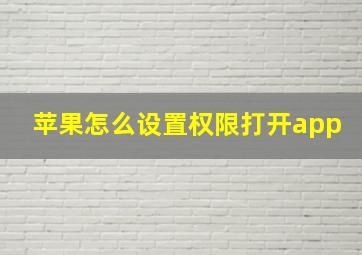 苹果怎么设置权限打开app